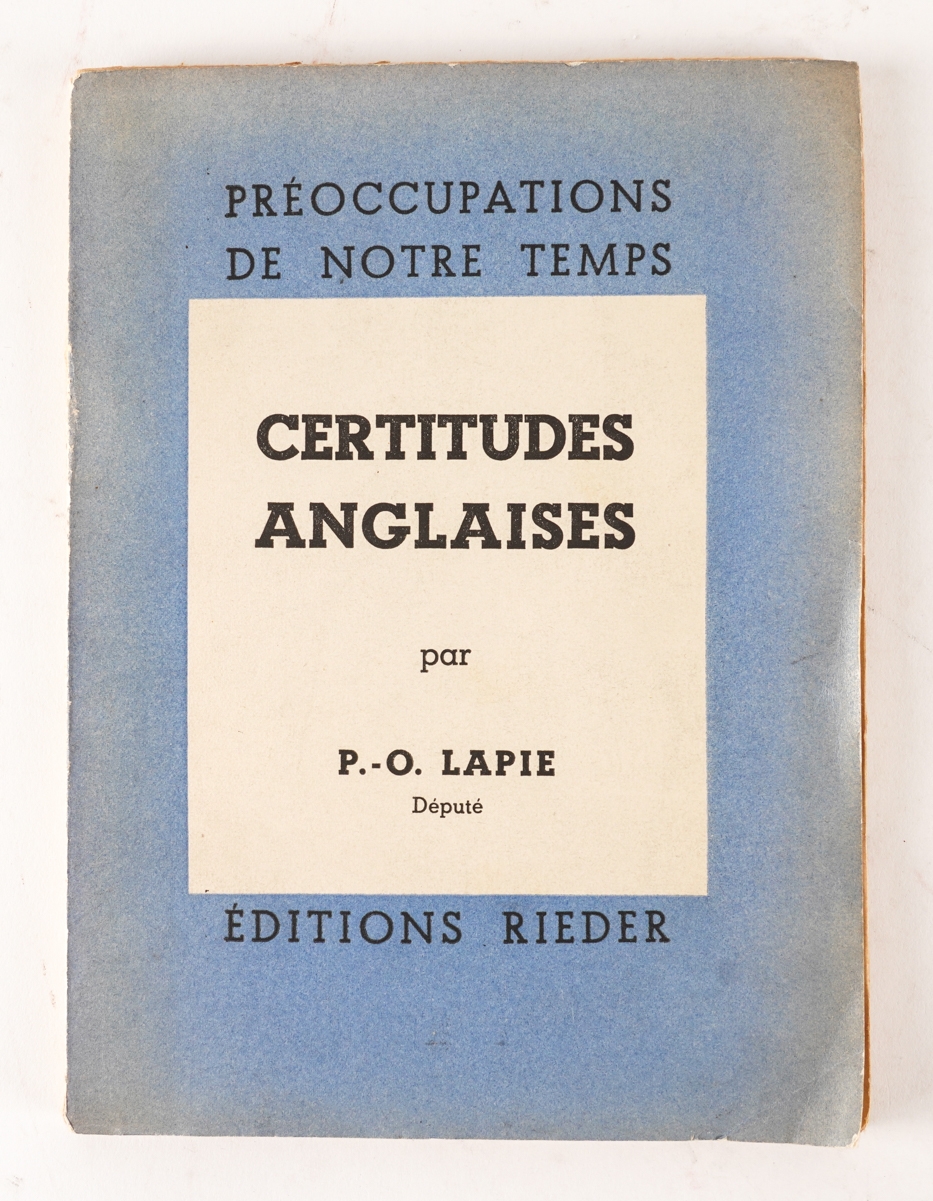 PRÉOCCUPATIONS DE NOTRE TEMPS

CERTITUDES ANGLAISES

par

P.-O. LAPIE
Député

ÉDITIONS RIEDER